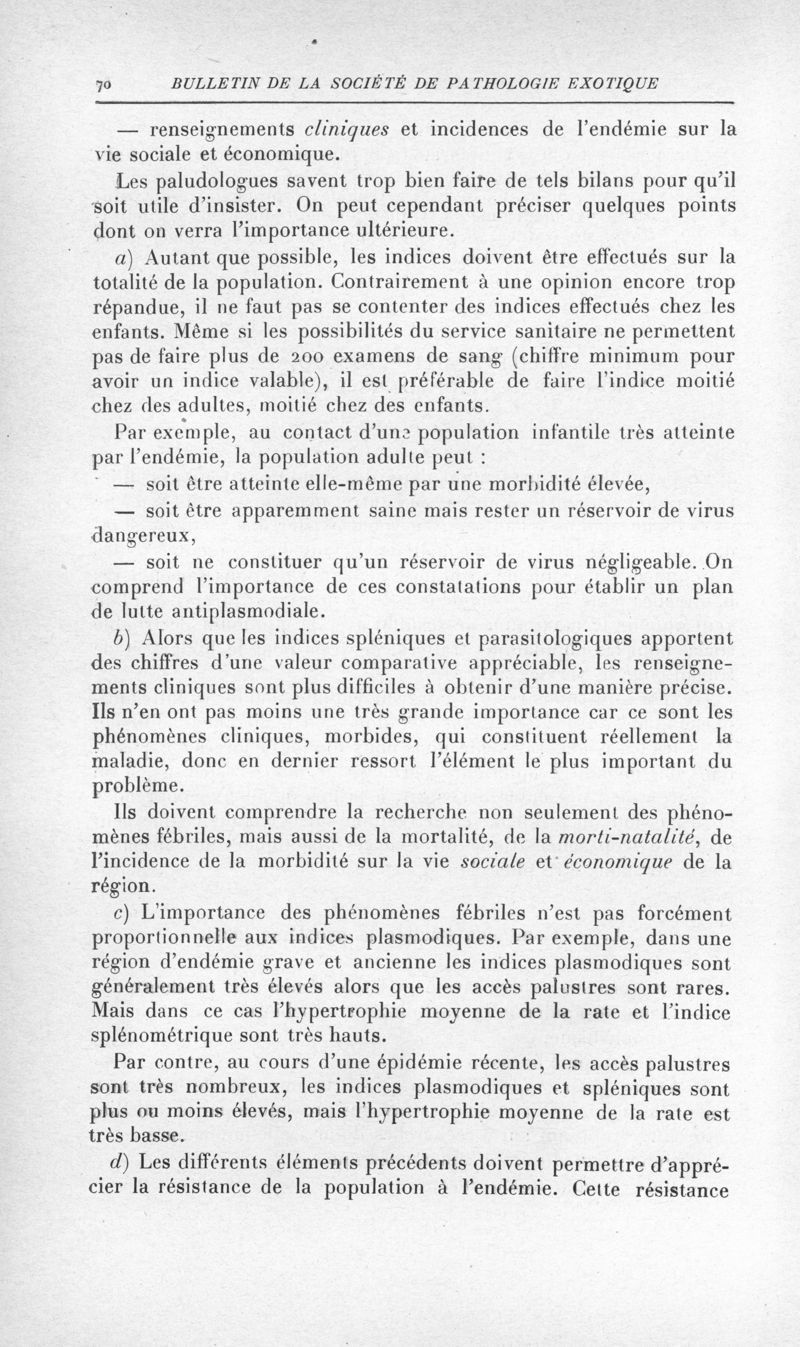 70 BULLETIN DE LA SOCIÉTÉ DE PATHOLOGIE EXOTIQUE

— renseignements cliniques et incidences de l'endémie sur la vie sociale et économique.

Les paludologues savent trop bien faire de tels bilans pour qu'il soit utile d'insister. On peut cependant préciser quelques points dont on verra l'importance ultérieure.

a) Autant que possible, les indices doivent être effectués sur la totalité de la population. Contrairement à une opinion encore trop répandue, il ne faut pas se contenter des indices effectués chez les enfants. Même si les possibilités du service sanitaire ne permettent pas de faire plus de 200 examens de sang (chiffre minimum pour avoir un indice valable), il est préférable de faire l'indice moitié chez des adultes, moitié chez des enfants.

Par exemple, au contact d'une population infantile très atteinte par l'endémie, la population adulte peut :

— soit être atteinte elle-même par une morbidité élevée,

— soit être apparemment saine mais rester un réservoir de virus dangereux,

— soit ne constituer qu'un réservoir de virus négligeable. On comprend l'importance de ces constatations pour établir un plan de lutte antiplasmodiale.

b) Alors que les indices spléniques et parasitologiques apportent des chiffres d'une valeur comparative appréciable, les renseignements cliniques sont plus difficiles à obtenir d'une manière précise. Ils n'en ont pas moins une très grande importance car ce sont les phénomènes cliniques, morbides, qui constituent réellement la maladie, donc en dernier ressort l'élément le plus important du problème.

Ils doivent comprendre la recherche non seulement des phénomènes fébriles, mais aussi de la mortalité, de la morti-natalité, de l'incidence de la morbidité sur la vie sociale et économique de la région.

c) L'importance des phénomènes fébriles n'est pas forcément proportionnelle aux indices plasmodiques. Par exemple, dans une région d'endémie grave et ancienne les indices plasmodiques sont généralement très élevés alors que les accès palustres sont rares. Mais dans ce cas l'hypertrophie moyenne de la rate et l'indice splénométrique sont très hauts.

Par contre, au cours d'une épidémie récente, les accès palustres sont très nombreux, les indices plasmodiques et spléniques sont plus ou moins élevés, mais l'hypertrophie moyenne de la rate est très basse.

d) Les différents éléments précédents doivent permettre d'apprécier la résistance de la population à l'endémie. Cette résistance